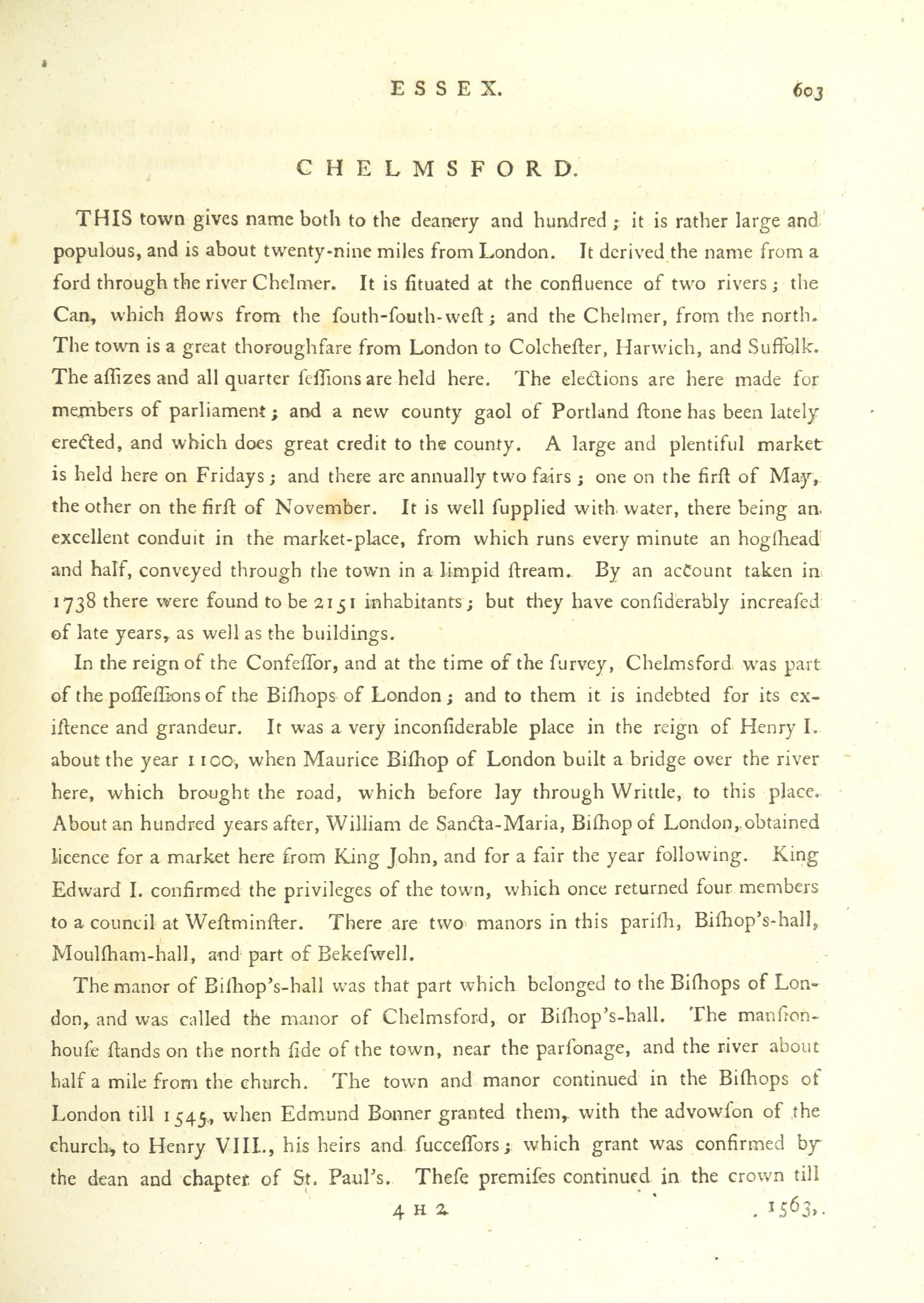 ESSEX. 603

CHELMSFORD.

THIS town gives name both to the deanery and hundred; it is rather large and populous, and is about twenty-nine miles from London. It derived the name from a ford through the river Chelmer. It is ſituated at the confluence of two rivers; the Can, which flows from the ſouth-ſouth-weſt; and the Chelmer, from the north. The town is a great thoroughfare from London to Colcheſter, Harwich, and Suffolk. The aſſizes and all quarter ſeſſions are held here. The elections are here made for members of parliament; and a new county gaol of Portland ſtone has been lately erected, and which does great credit to the county. A large and plentiful market is held here on Fridays; and there are annually two fairs; one on the firſt of May, the other on the firſt of November. It is well ſupplied with water, there being an excellent conduit in the market-place, from which runs every minute an hogſhead and half, conveyed through the town in a limpid ſtream. By an account taken in 1738 there were found to be 2151 inhabitants; but they have conſiderably increaſed of late years, as well as the buildings.

In the reign of the Confeſſor, and at the time of the ſurvey, Chelmsford was part of the poſſeſſions of the Biſhops of London; and to them it is indebted for its exiſtence and grandeur. It was a very inconſiderable place in the reign of Henry I. about the year 1100, when Maurice Biſhop of London built a bridge over the river here, which brought the road, which before lay through Writtle, to this place. About an hundred years after, William de Sancta-Maria, Biſhop of London, obtained licence for a market here from King John, and for a fair the year following. King Edward I. confirmed the privileges of the town, which once returned four members to a council at Weſtminſter. There are two manors in this pariſh, Biſhop's-hall, Moulſham-hall, and part of Bekeſwell.

The manor of Biſhop's-hall was that part which belonged to the Biſhops of London, and was called the manor of Chelmsford, or Biſhop's-hall. The manſion-houſe ſtands on the north ſide of the town, near the parſonage, and the river about half a mile from the church. The town and manor continued in the Biſhops of London till 1545, when Edmund Bonner granted them, with the advowſon of the church, to Henry VIII., his heirs and ſucceſſors; which grant was confirmed by the dean and chapter of St. Paul's. Theſe premiſes continued in the crown till

4 H 2 1563,